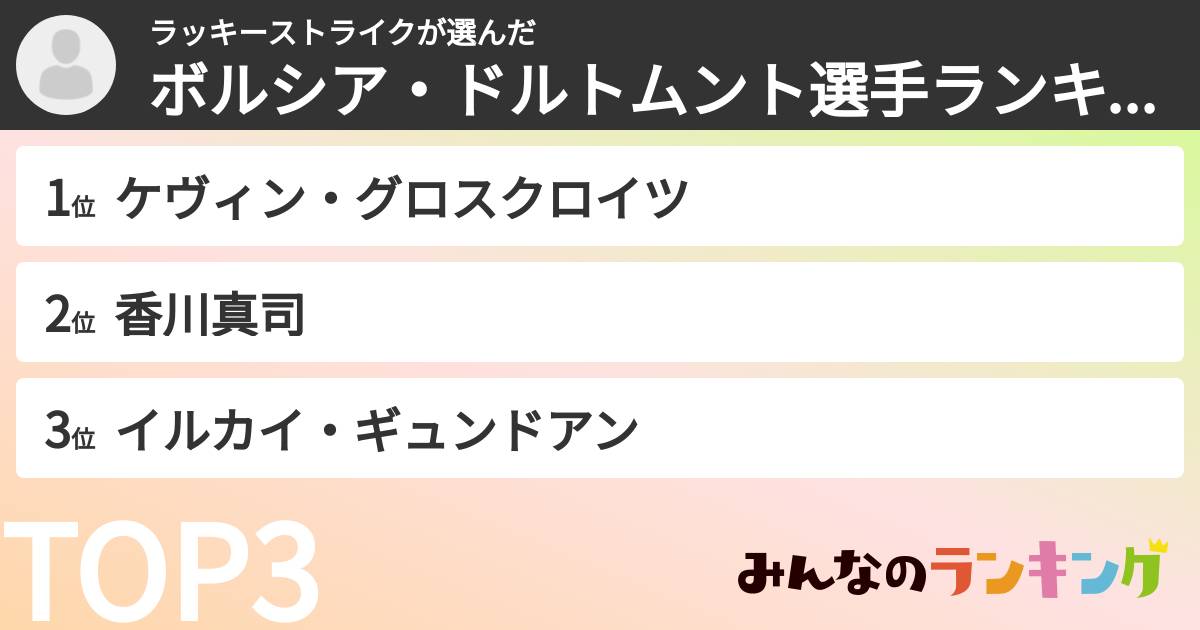 ラッキーストライクが選んだ
ボルシア・ドルトムント選手ランキ...

1位 ケヴィン・グロスクロイツ

2位 香川真司

3位 イルカイ・ギュンドアン

TOP3

みんなのランキング